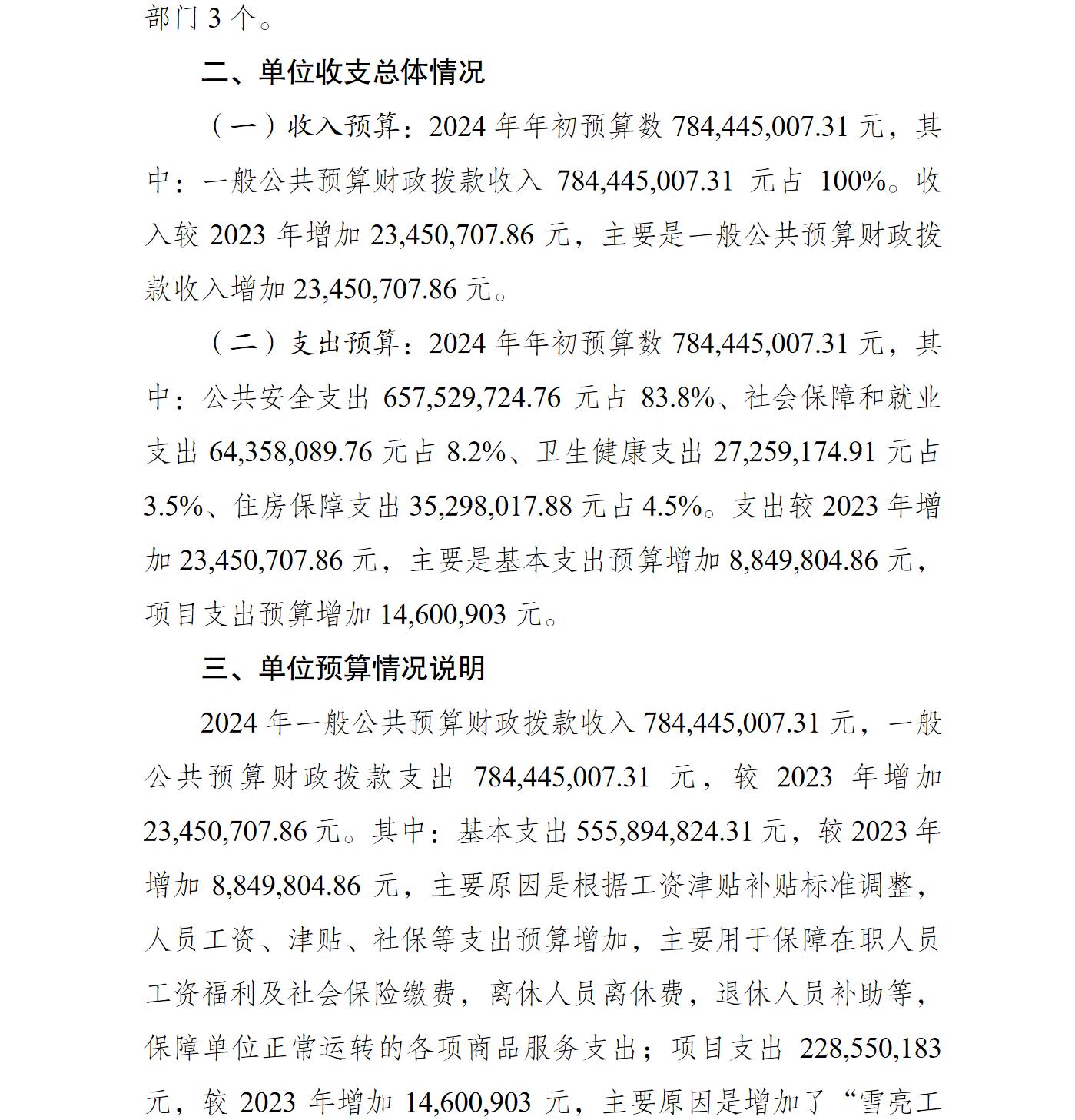 部门3个。

二、单位收支总体情况

（一）收入预算：2024年年初预算数784,445,007.31元，其中：一般公共预算财政拨款收入784,445,007.31元占100%。收入较2023年增加23,450,707.86元，主要是一般公共预算财政拨款收入增加23,450,707.86元。

（二）支出预算：2024年年初预算数784,445,007.31元，其中：公共安全支出657,529,724.76元占83.8%、社会保障和就业支出64,358,089.76元占8.2%、卫生健康支出27,259,174.91元占3.5%、住房保障支出35,298,017.88元占4.5%。支出较2023年增加23,450,707.86元，主要是基本支出预算增加8,849,804.86元，项目支出预算增加14,600,903元。

三、单位预算情况说明

2024年一般公共预算财政拨款收入784,445,007.31元，一般公共预算财政拨款支出784,445,007.31元，较2023年增加23,450,707.86元。其中：基本支出555,894,824.31元，较2023年增加8,849,804.86元，主要原因是根据工资津贴补贴标准调整，人员工资、津贴、社保等支出预算增加，主要用于保障在职人员工资福利及社会保险缴费，离休人员离休费，退休人员补助等，保障单位正常运转的各项商品服务支出；项目支出228,550,183元，较2023年增加14,600,903元，主要原因是增加了“雪亮工